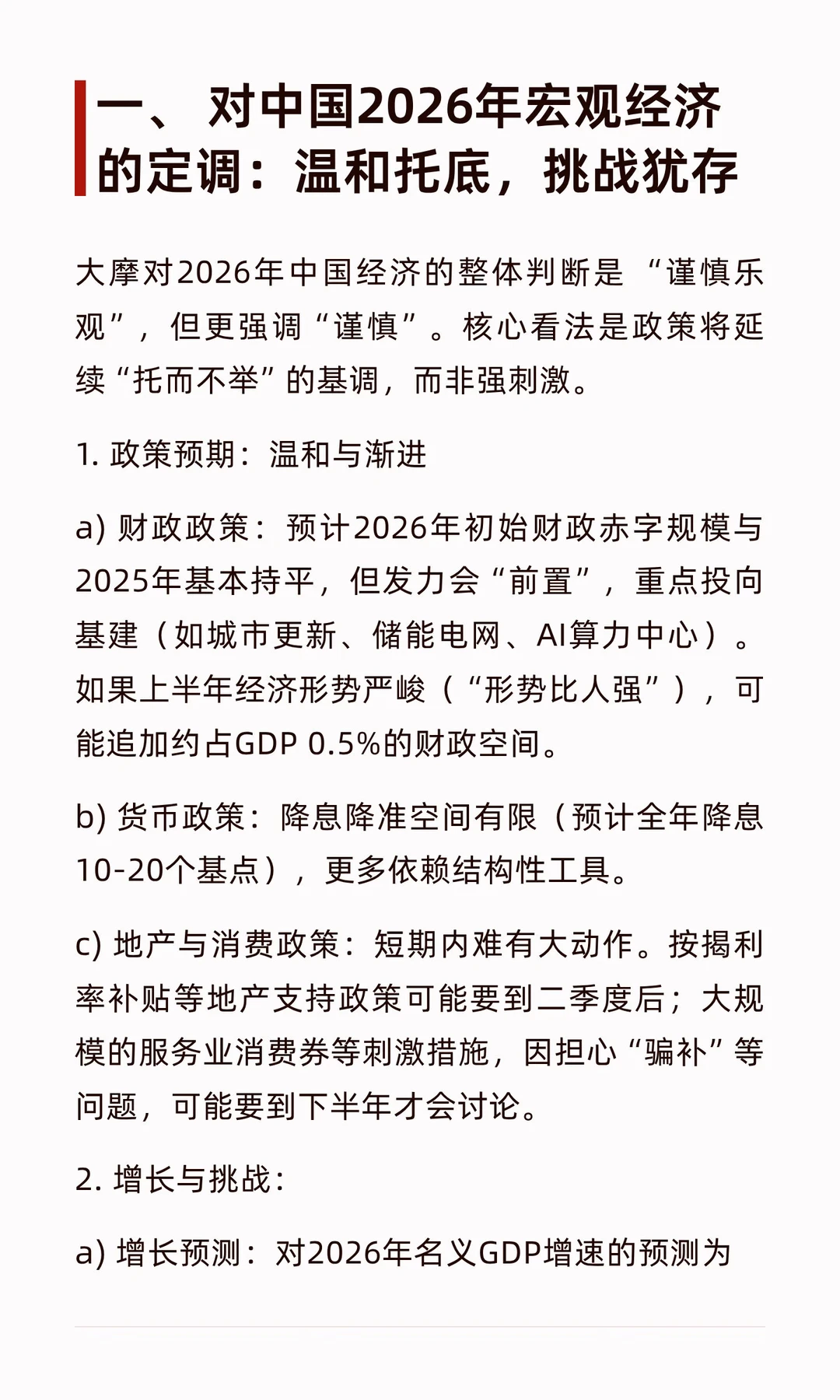 一、对中国2026年宏观经济的定调：温和托底，挑战犹存

大摩对2026年中国经济的整体判断是“谨慎乐观”，但更强调“谨慎”。核心看法是政策将延续“托而不举”的基调，而非强刺激。

1. 政策预期：温和与渐进

a) 财政政策：预计2026年初始财政赤字规模与2025年基本持平，但发力会“前置”，重点投向基建（如城市更新、储能电网、AI算力中心）。如果上半年经济形势严峻（“形势比人强”），可能追加约占GDP 0.5%的财政空间。

b) 货币政策：降息降准空间有限（预计全年降息10-20个基点），更多依赖结构性工具。

c) 地产与消费政策：短期内难有大动作。按揭利率补贴等地产支持政策可能要到二季度后；大规模的服务业消费券等刺激措施，因担心“骗补”等问题，可能要到下半年才会讨论。

2. 增长与挑战：

a) 增长预测：对2026年名义GDP增速的预测为